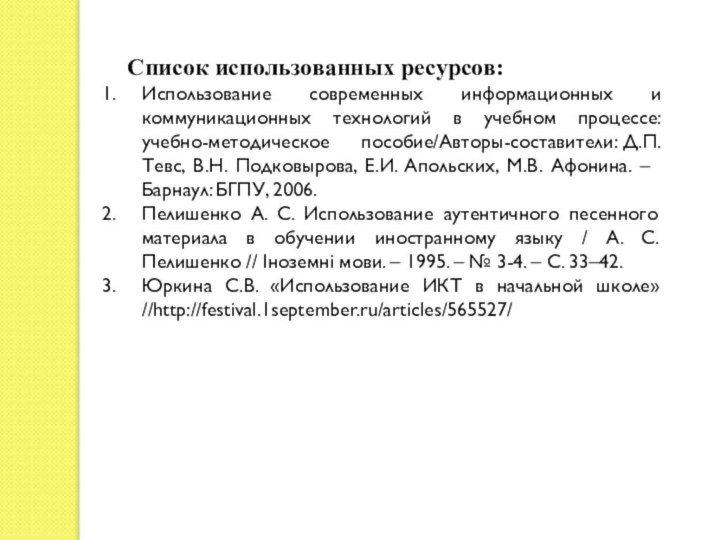 Список использованных ресурсов:

1. Использование современных информационных и коммуникационных технологий в учебном процессе: учебно-методическое пособие/Авторы-составители: Д.П. Тевс, В.Н. Подковырова, Е.И. Апольских, М.В. Афонина. – Барнаул: БГПУ, 2006.
2. Пелишенко А. С. Использование аутентичного песенного материала в обучении иностранному языку / А. С. Пелишенко // Іноземні мови. – 1995. – № 3-4. – С. 33–42.
3. Юркина С.В. «Использование ИКТ в начальной школе» //http://festival.1september.ru/articles/565527/